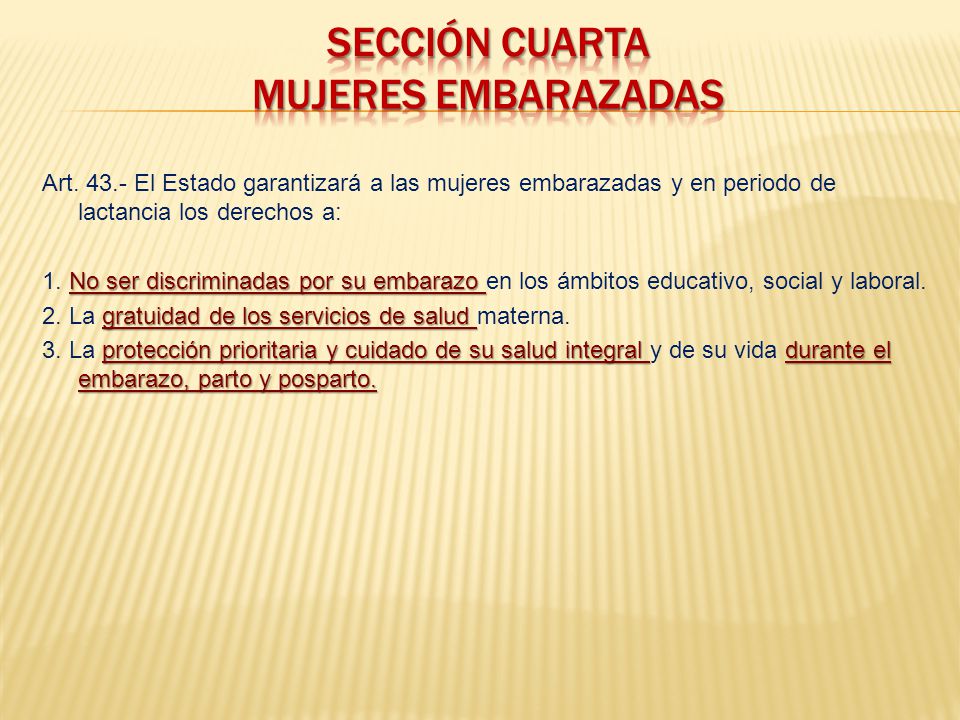 SECCIÓN CUARTA
MUJERES EMBARAZADAS

Art. 43.- El Estado garantizará a las mujeres embarazadas y en periodo de lactancia los derechos a:

1. No ser discriminadas por su embarazo en los ámbitos educativo, social y laboral.
2. La gratuidad de los servicios de salud materna.
3. La protección prioritaria y cuidado de su salud integral y de su vida durante el embarazo, parto y posparto.